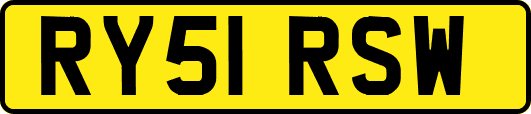 RY51 RSW